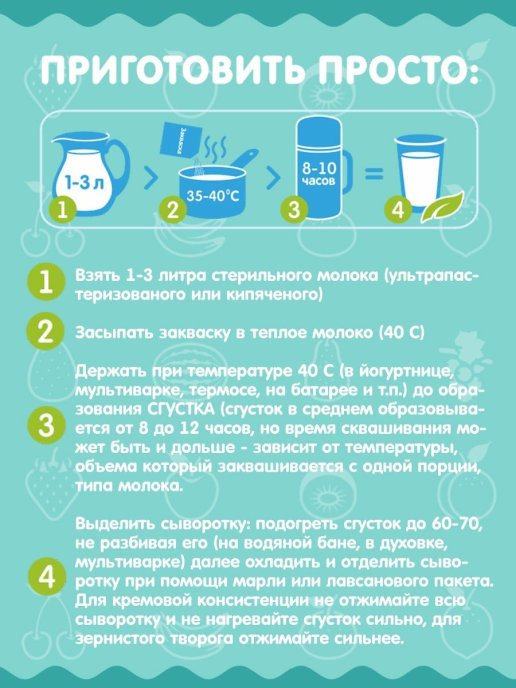 ПРИГОТОВИТЬ ПРОСТО:

1-3 л
1

Закваска
35-40°C
2

8-10 часов
3

4

1
Взять 1-3 литра стерильного молока (ультрапастеризованого или кипяченого)

2
Засыпать закваску в теплое молоко (40 С)

3
Держать при температуре 40 С (в йогуртнице, мультиварке, термосе, на батарее и т.п.) до образования СГУСТКА (сгусток в среднем образовывается от 8 до 12 часов, но время сквашивания может быть и дольше - зависит от температуры, объема который заквашивается с одной порции, типа молока.

4
Выделить сыворотку: подогреть сгусток до 60-70, не разбивая его (на водяной бане, в духовке, мультиварке) далее охладить и отделить сыворотку при помощи марли или лавсанового пакета. Для кремовой консистенции не отжимайте всю сыворотку и не нагревайте сгусток сильно, для зернистого творога отжимайте сильнее.